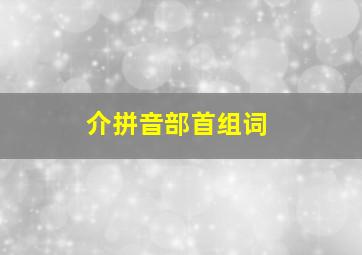 介拼音部首组词